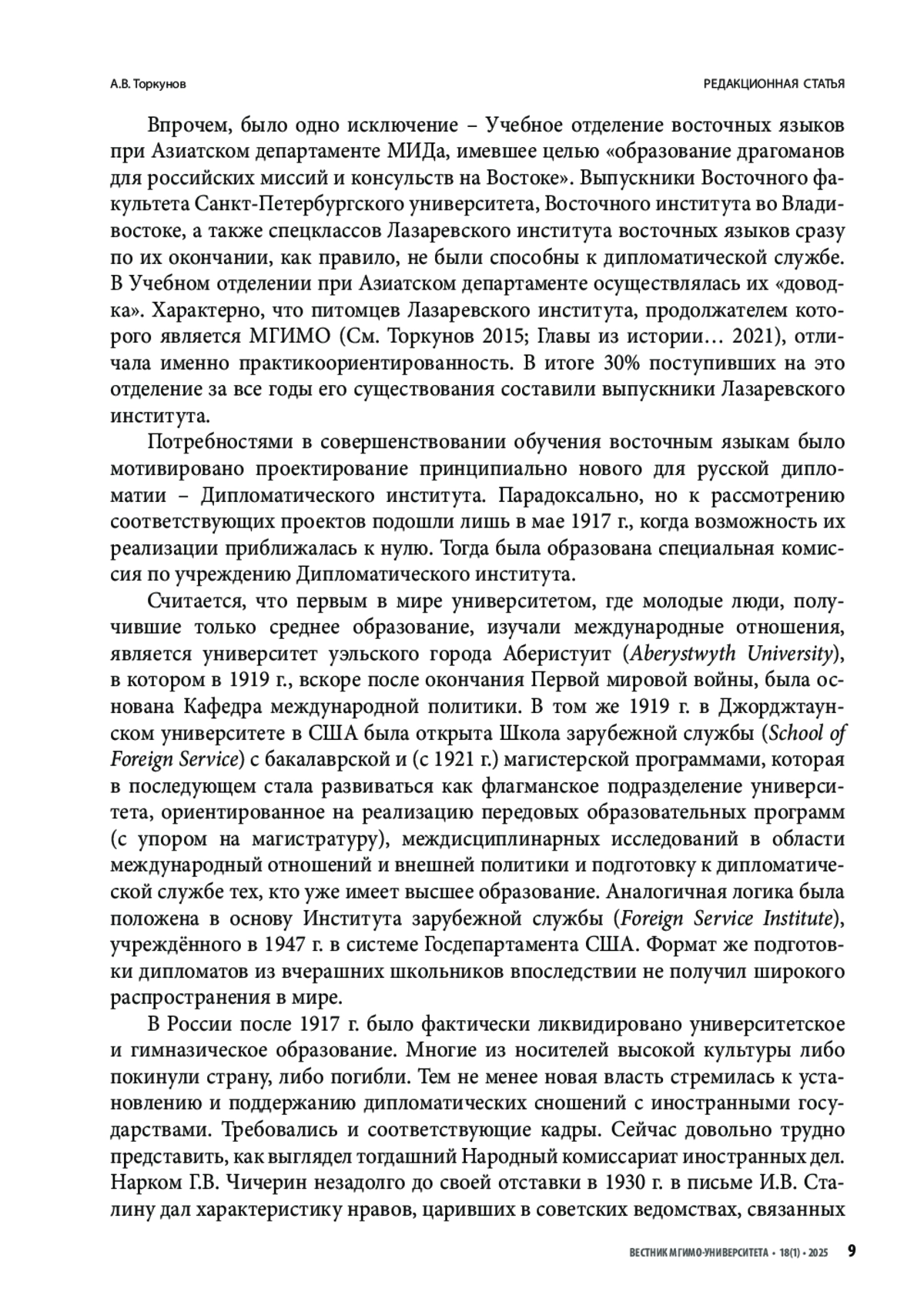 А.В. Торкунов

РЕДАКЦИОННАЯ СТАТЬЯ

Впрочем, было одно исключение – Учебное отделение восточных языков при Азиатском департаменте МИДа, имевшее целью «образование драгоманов для российских миссий и консульств на Востоке». Выпускники Восточного факультета Санкт-Петербургского университета, Восточного института во Владивостоке, а также спецклассов Лазаревского института восточных языков сразу по их окончании, как правило, не были способны к дипломатической службе. В Учебном отделении при Азиатском департаменте осуществлялась их «доводка». Характерно, что питомцев Лазаревского института, продолжателем которого является МГИМО (См. Торкунов 2015; Главы из истории… 2021), отличала именно практикоориентированность. В итоге 30% поступивших на это отделение за все годы его существования составили выпускники Лазаревского института.

Потребностями в совершенствовании обучения восточным языкам было мотивировано проектирование принципиально нового для русской дипломатии – Дипломатического института. Парадоксально, но к рассмотрению соответствующих проектов подошли лишь в мае 1917 г., когда возможность их реализации приближалась к нулю. Тогда была образована специальная комиссия по учреждению Дипломатического института.

Считается, что первым в мире университетом, где молодые люди, получившие только среднее образование, изучали международные отношения, является университет уэльского города Аберистуит (Aberystwyth University), в котором в 1919 г., вскоре после окончания Первой мировой войны, была основана Кафедра международной политики. В том же 1919 г. в Джорджтаунском университете в США была открыта Школа зарубежной службы (School of Foreign Service) с бакалаврской и (с 1921 г.) магистерской программами, которая в последующем стала развиваться как флагманское подразделение университета, ориентированное на реализацию передовых образовательных программ (с упором на магистратуру), междисциплинарных исследований в области международный отношений и внешней политики и подготовку к дипломатической службе тех, кто уже имеет высшее образование. Аналогичная логика была положена в основу Института зарубежной службы (Foreign Service Institute), учреждённого в 1947 г. в системе Госдепартамента США. Формат же подготовки дипломатов из вчерашних школьников впоследствии не получил широкого распространения в мире.

В России после 1917 г. было фактически ликвидировано университетское и гимназическое образование. Многие из носителей высокой культуры либо покинули страну, либо погибли. Тем не менее новая власть стремилась к установлению и поддержанию дипломатических сношений с иностранными государствами. Требовались и соответствующие кадры. Сейчас довольно трудно представить, как выглядел тогдашний Народный комиссариат иностранных дел. Нарком Г.В. Чичерин незадолго до своей отставки в 1930 г. в письме И.В. Сталину дал характеристику нравов, царивших в советских ведомствах, связанных

ВЕСТНИК МГИМО-УНИВЕРСИТЕТА • 18(1) • 2025 9